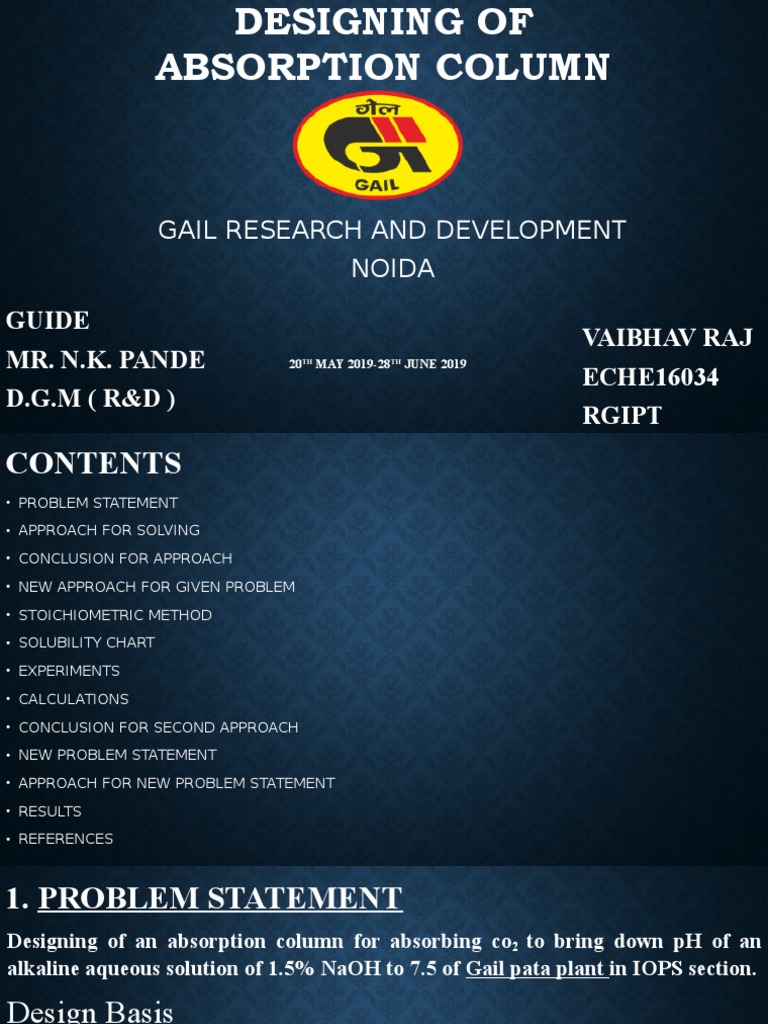 DESIGNING OF
ABSORPTION COLUMN

गेल
GAIL

GAIL RESEARCH AND DEVELOPMENT
NOIDA

GUIDE
MR. N.K. PANDE
D.G.M ( R&D )

20TH MAY 2019-28TH JUNE 2019

VAIBHAV RAJ
ECHE16034
RGIPT

CONTENTS

• PROBLEM STATEMENT
• APPROACH FOR SOLVING
• CONCLUSION FOR APPROACH
• NEW APPROACH FOR GIVEN PROBLEM
• STOICHIOMETRIC METHOD
• SOLUBILITY CHART
• EXPERIMENTS
• CALCULATIONS
• CONCLUSION FOR SECOND APPROACH
• NEW PROBLEM STATEMENT
• APPROACH FOR NEW PROBLEM STATEMENT
• RESULTS
• REFERENCES

1. PROBLEM STATEMENT

Designing of an absorption column for absorbing $co_2$ to bring down pH of an alkaline aqueous solution of 1.5% NaOH to 7.5 of Gail pata plant in IOPS section.

Design Basis